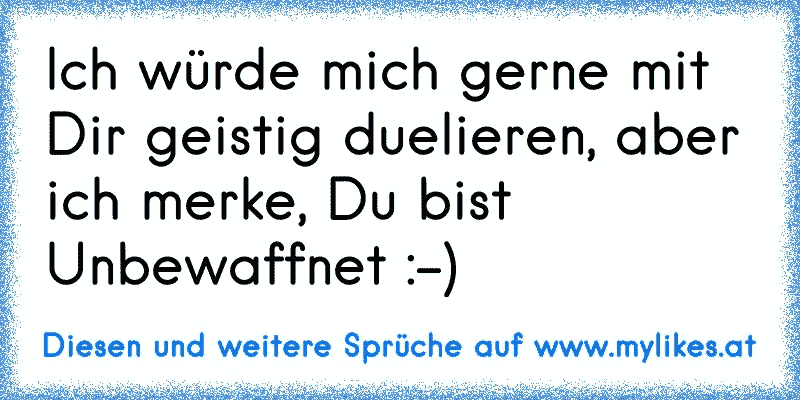 Ich würde mich gerne mit Dir geistig duelieren, aber ich merke, Du bist Unbewaffnet :-)

Diesen und weitere Sprüche auf www.mylikes.at